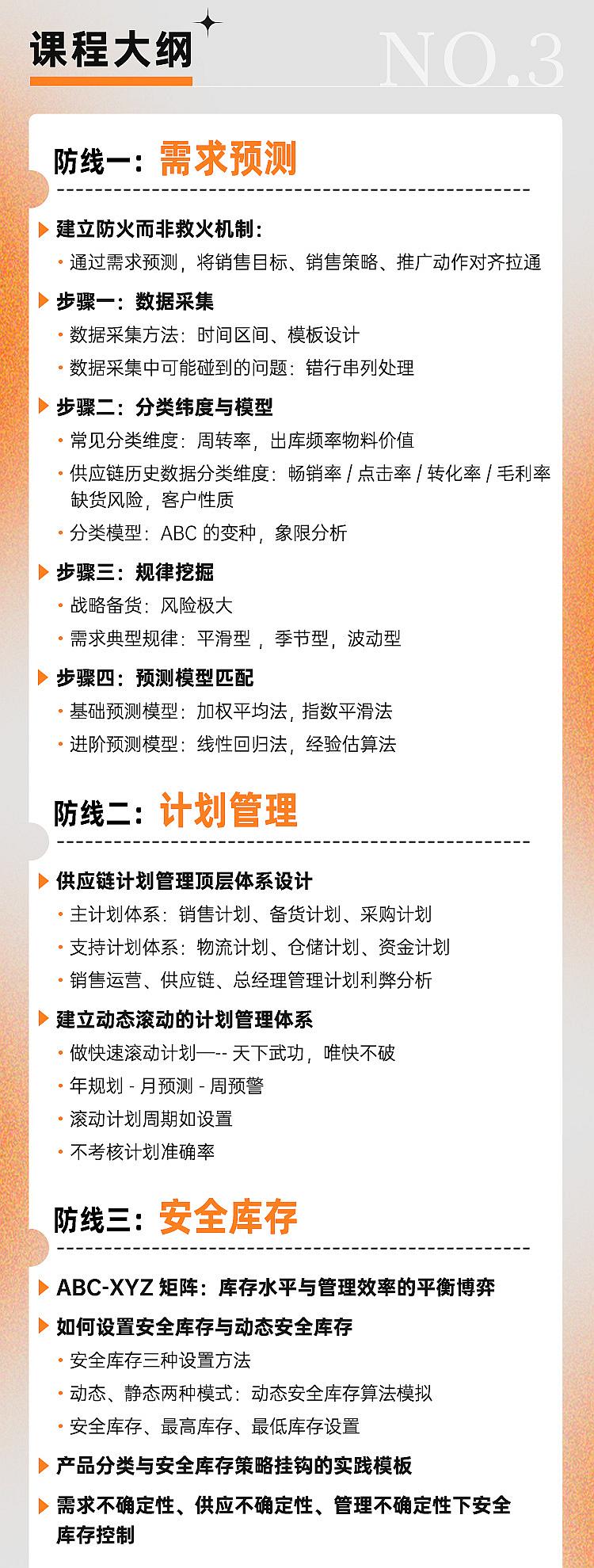 课程大纲

NO.3

防线一：需求预测

建立防火而非救火机制：

· 通过需求预测，将销售目标、销售策略、推广动作对齐拉通

步骤一：数据采集

· 数据采集方法：时间区间、模板设计

· 数据采集中可能碰到的问题：错行串列处理

步骤二：分类纬度与模型

· 常见分类维度：周转率，出库频率物料价值

· 供应链历史数据分类维度：畅销率 / 点击率 / 转化率 / 毛利率 缺货风险，客户性质

· 分类模型：ABC 的变种，象限分析

步骤三：规律挖掘

· 战略备货：风险极大

· 需求典型规律：平滑型 ，季节型，波动型

步骤四：预测模型匹配

· 基础预测模型：加权平均法，指数平滑法

· 进阶预测模型：线性回归法，经验估算法

防线二：计划管理

供应链计划管理顶层体系设计

· 主计划体系：销售计划、备货计划、采购计划

· 支持计划体系：物流计划、仓储计划、资金计划

· 销售运营、供应链、总经理管理计划利弊分析

建立动态滚动的计划管理体系

· 做快速滚动计划—-- 天下武功，唯快不破

· 年规划 - 月预测 - 周预警

· 滚动计划周期如设置

· 不考核计划准确率

防线三：安全库存

ABC-XYZ 矩阵：库存水平与管理效率的平衡博弈

如何设置安全库存与动态安全库存

· 安全库存三种设置方法

· 动态、静态两种模式：动态安全库存算法模拟

· 安全库存、最高库存、最低库存设置

产品分类与安全库存策略挂钩的实践模板

需求不确定性、供应不确定性、管理不确定性下安全库存控制